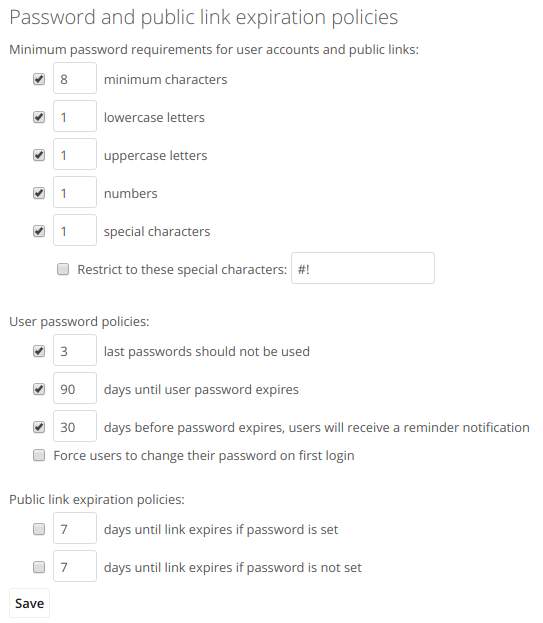 Password and public link expiration policies

Minimum password requirements for user accounts and public links:

8 minimum characters

1 lowercase letters

1 uppercase letters

1 numbers

1 special characters

Restrict to these special characters: #!

User password policies:

3 last passwords should not be used

90 days until user password expires

30 days before password expires, users will receive a reminder notification

Force users to change their password on first login

Public link expiration policies:

7 days until link expires if password is set

7 days until link expires if password is not set

Save